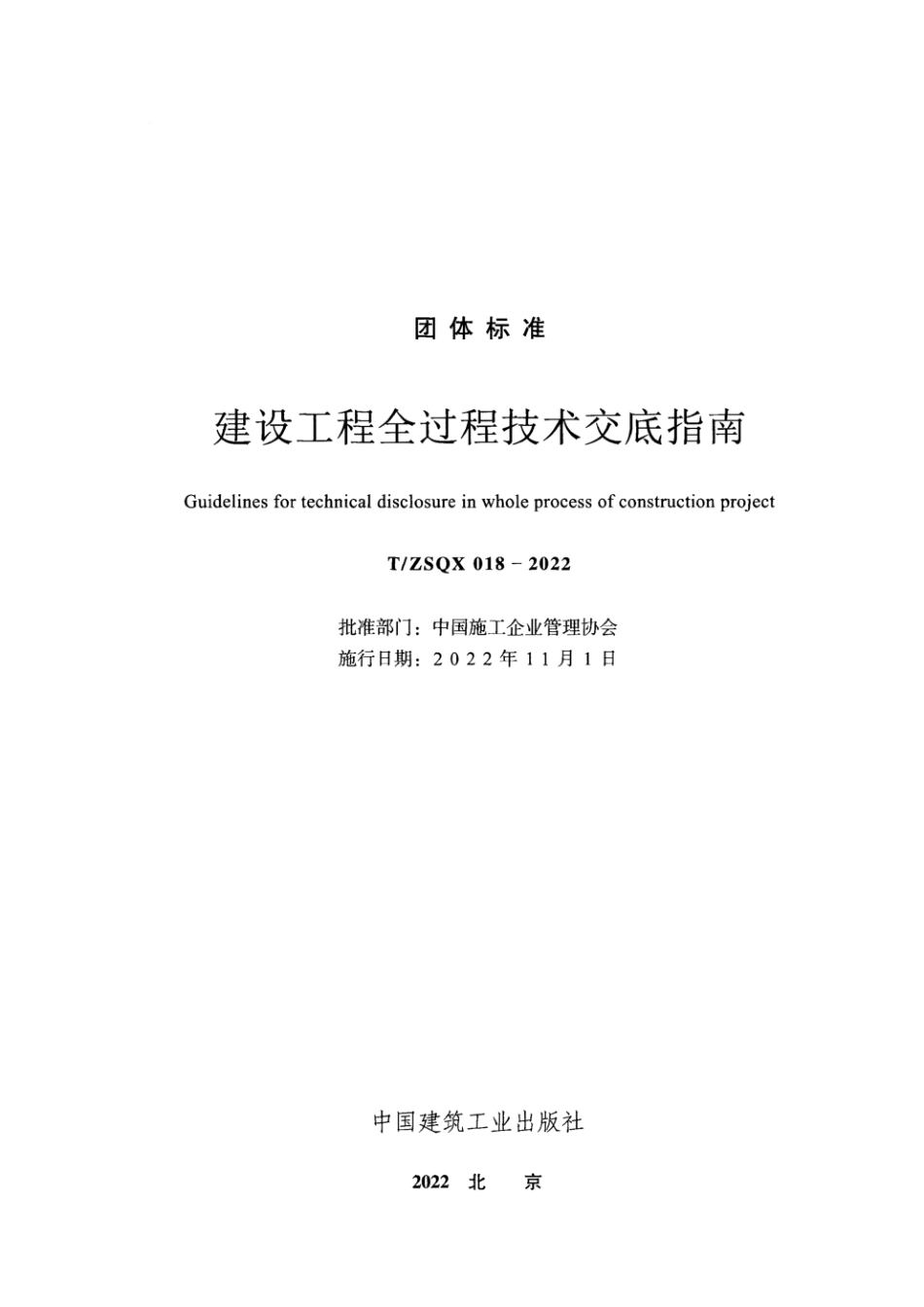 团体标准

建设工程全过程技术交底指南

Guidelines for technical disclosure in whole process of construction project

T/ZSQX 018－2022

批准部门：中国施工企业管理协会
施行日期：2022年11月1日

中国建筑工业出版社

2022 北 京